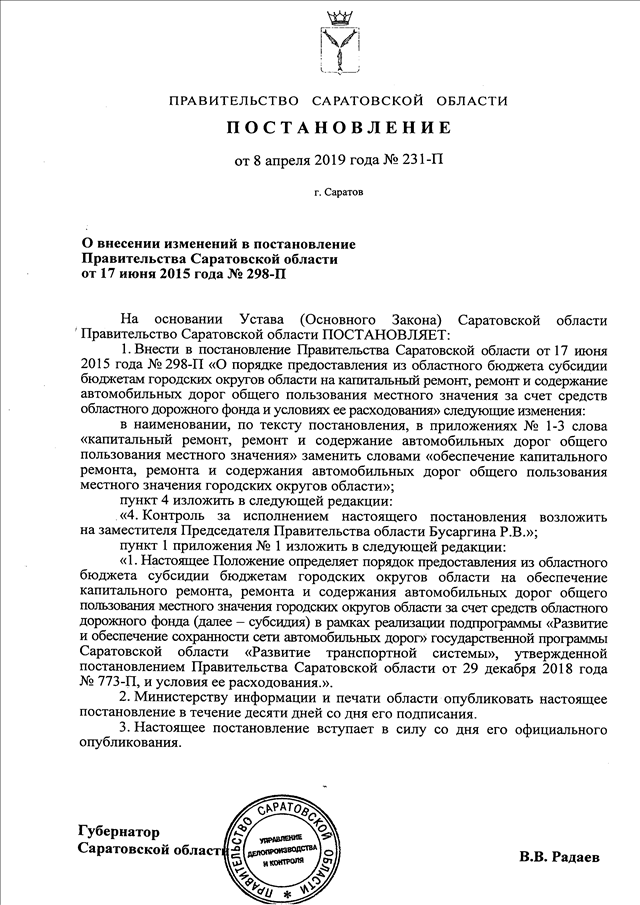 ПРАВИТЕЛЬСТВО САРАТОВСКОЙ ОБЛАСТИ

ПОСТАНОВЛЕНИЕ

от 8 апреля 2019 года № 231-П

г. Саратов

О внесении изменений в постановление Правительства Саратовской области от 17 июня 2015 года № 298-П

На основании Устава (Основного Закона) Саратовской области Правительство Саратовской области ПОСТАНОВЛЯЕТ:

1. Внести в постановление Правительства Саратовской области от 17 июня 2015 года № 298-П «О порядке предоставления из областного бюджета субсидии бюджетам городских округов области на капитальный ремонт, ремонт и содержание автомобильных дорог общего пользования местного значения за счет средств областного дорожного фонда и условиях ее расходования» следующие изменения:

в наименовании, по тексту постановления, в приложениях № 1-3 слова «капитальный ремонт, ремонт и содержание автомобильных дорог общего пользования местного значения» заменить словами «обеспечение капитального ремонта, ремонта и содержания автомобильных дорог общего пользования местного значения городских округов области»;

пункт 4 изложить в следующей редакции:

«4. Контроль за исполнением настоящего постановления возложить на заместителя Председателя Правительства области Бусаргина Р.В.»;

пункт 1 приложения № 1 изложить в следующей редакции:

«1. Настоящее Положение определяет порядок предоставления из областного бюджета субсидии бюджетам городских округов области на обеспечение капитального ремонта, ремонта и содержания автомобильных дорог общего пользования местного значения городских округов области за счет средств областного дорожного фонда (далее – субсидия) в рамках реализации подпрограммы «Развитие и обеспечение сохранности сети автомобильных дорог» государственной программы Саратовской области «Развитие транспортной системы», утвержденной постановлением Правительства Саратовской области от 29 декабря 2018 года № 773-П, и условия ее расходования.».

2. Министерству информации и печати области опубликовать настоящее постановление в течение десяти дней со дня его подписания.

3. Настоящее постановление вступает в силу со дня его официального опубликования.

Губернатор Саратовской области

ПРАВИТЕЛЬСТВО САРАТОВСКОЙ ОБЛАСТИ УПРАВЛЕНИЕ ДЕЛОПРОИЗВОДСТВА И КОНТРОЛЯ

В.В. Радаев